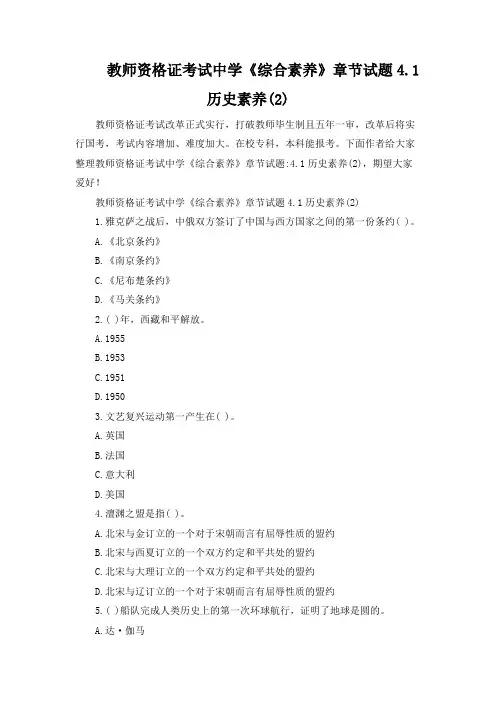 教师资格证考试中学《综合素养》章节试题4.1历史素养(2)

教师资格证考试改革正式实行，打破教师毕生制且五年一审，改革后将实行国考，考试内容增加、难度加大。在校专科，本科能报考。下面作者给大家整理教师资格证考试中学《综合素养》章节试题:4.1历史素养(2)，期望大家爱好!

教师资格证考试中学《综合素养》章节试题4.1历史素养(2)

1.雅克萨之战后，中俄双方签订了中国与西方国家之间的第一份条约( )。

A.《北京条约》

B.《南京条约》

C.《尼布楚条约》

D.《马关条约》

2.( )年，西藏和平解放。

A.1955

B.1953

C.1951

D.1950

3.文艺复兴运动第一产生在( )。

A.英国

B.法国

C.意大利

D.美国

4.澶渊之盟是指( )。

A.北宋与金订立的一个对于宋朝而言有屈辱性质的盟约

B.北宋与西夏订立的一个双方约定和平共处的盟约

C.北宋与大理订立的一个双方约定和平共处的盟约

D.北宋与辽订立的一个对于宋朝而言有屈辱性质的盟约

5.( )船队完成人类历史上的第一次环球航行，证明了地球是圆的。

A.达·伽马